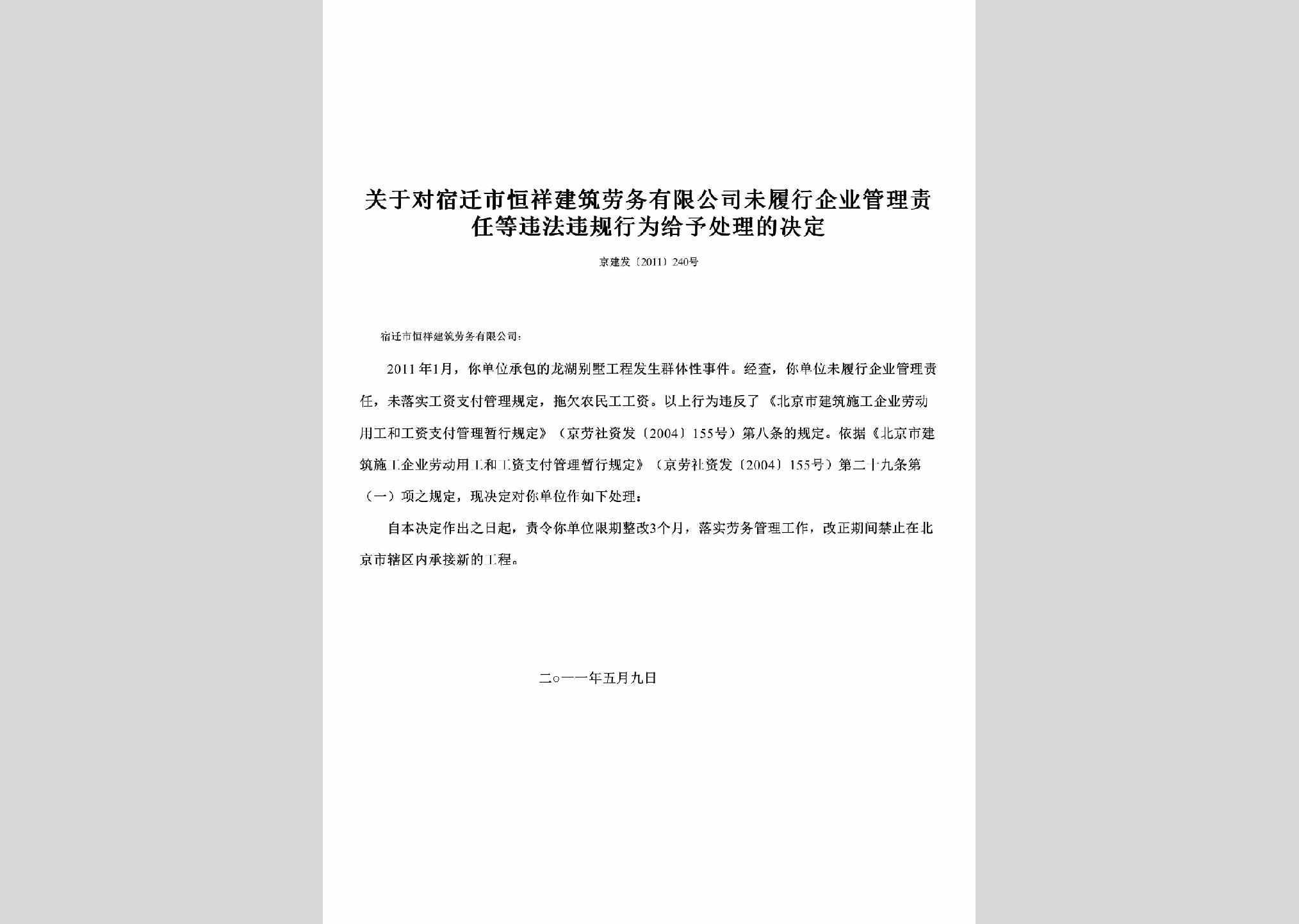 关于对宿迁市恒祥建筑劳务有限公司未履行企业管理责任等违法违规行为给予处理的决定

京建发〔2011〕240号

宿迁市恒祥建筑劳务有限公司：

2011年1月，你单位承包的龙湖别墅工程发生群体性事件。经查，你单位未履行企业管理责任，未落实工资支付管理规定，拖欠农民工工资。以上行为违反了《北京市建筑施工企业劳动用工和工资支付管理暂行规定》（京劳社资发〔2004〕155号）第八条的规定。依据《北京市建筑施工企业劳动用工和工资支付管理暂行规定》（京劳社资发〔2004〕155号）第二十九条第（一）项之规定，现决定对你单位作如下处理：

自本决定作出之日起，责令你单位限期整改3个月，落实劳务管理工作，改正期间禁止在北京市辖区内承接新的工程。

二○一一年五月九日